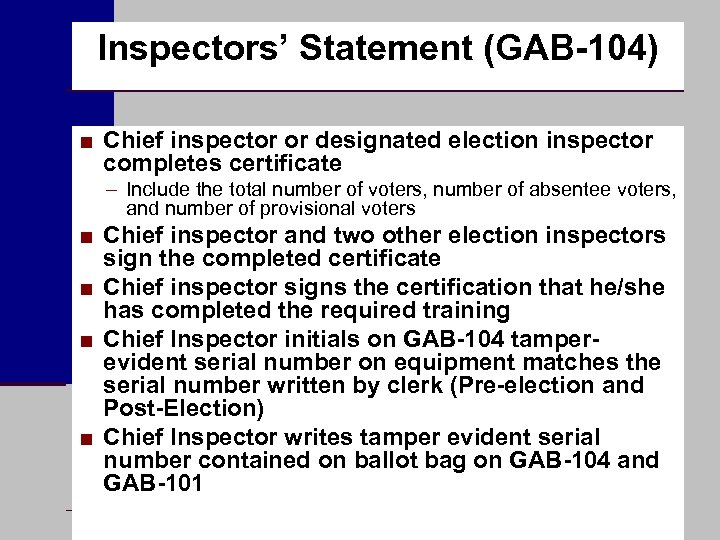 Inspectors' Statement (GAB-104)

■ Chief inspector or designated election inspector completes certificate
– Include the total number of voters, number of absentee voters, and number of provisional voters
■ Chief inspector and two other election inspectors sign the completed certificate
■ Chief inspector signs the certification that he/she has completed the required training
■ Chief Inspector initials on GAB-104 tamper-evident serial number on equipment matches the serial number written by clerk (Pre-election and Post-Election)
■ Chief Inspector writes tamper evident serial number contained on ballot bag on GAB-104 and GAB-101